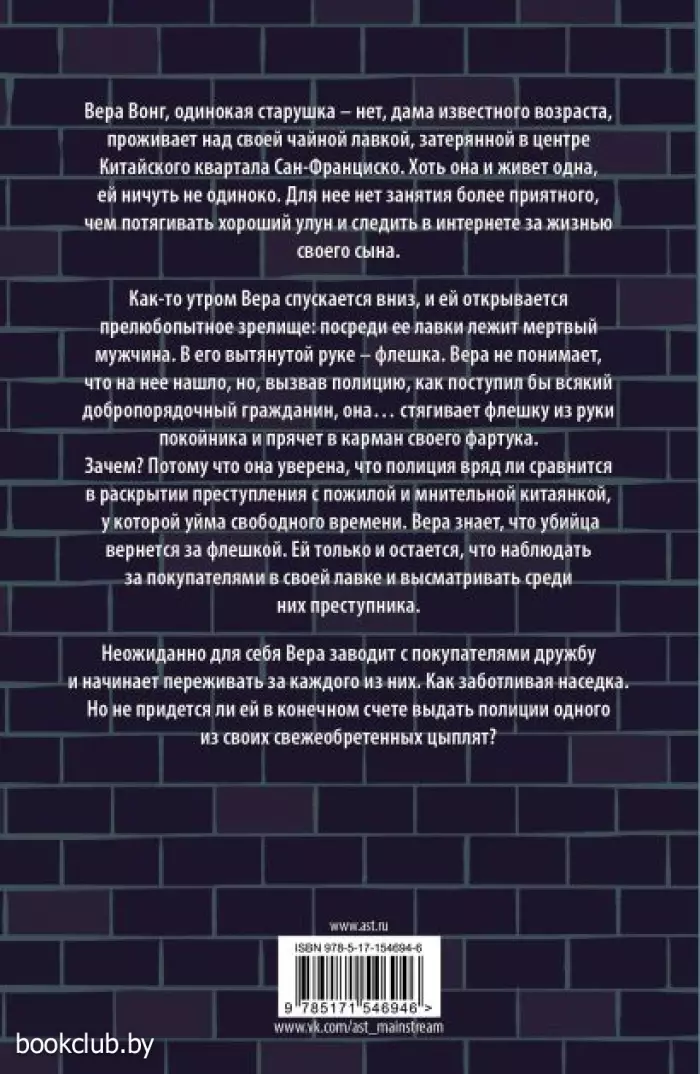 Вера Вонг, одинокая старушка – нет, дама известного возраста, проживает над своей чайной лавкой, затерянной в центре Китайского квартала Сан-Франциско. Хоть она и живет одна, ей ничуть не одиноко. Для нее нет занятия более приятного, чем потягивать хороший улун и следить в интернете за жизнью своего сына.

Как-то утром Вера спускается вниз, и ей открывается прелюбопытное зрелище: посреди ее лавки лежит мертвый мужчина. В его вытянутой руке – флешка. Вера не понимает, что на нее нашло, но, вызвав полицию, как поступил бы всякий добропорядочный гражданин, она… стягивает флешку из руки покойника и прячет в карман своего фартука. Зачем? Потому что она уверена, что полиция вряд ли сравнится в раскрытии преступления с пожилой и мнительной китаянкой, у которой уйма свободного времени. Вера знает, что убийца вернется за флешкой. Ей только и остается, что наблюдать за покупателями в своей лавке и высматривать среди них преступника.

Неожиданно для себя Вера заводит с покупателями дружбу и начинает переживать за каждого из них. Как заботливая наседка. Но не придется ли ей в конечном счете выдать полиции одного из своих свежеобретенных цыплят?

www.ast.ru

ISBN 978-5-17-154694-6

9 785171 546946 >

www.vk.com/ast_mainstream

bookclub.by